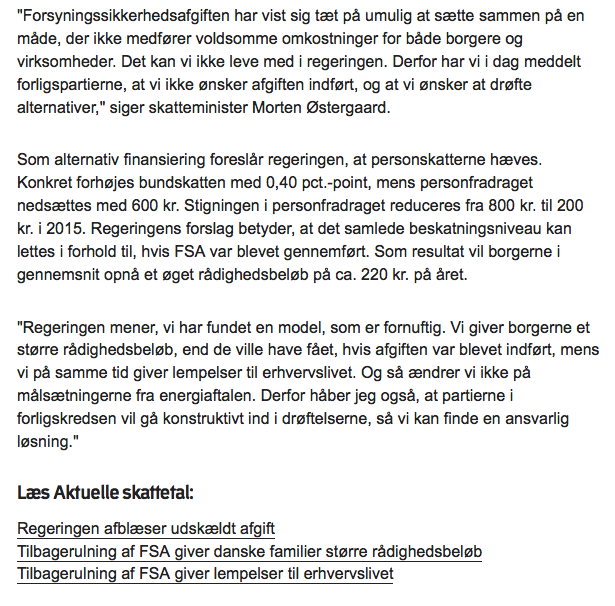 "Forsyningssikkerhedsafgiften har vist sig tæt på umulig at sætte sammen på en måde, der ikke medfører voldsomme omkostninger for både borgere og virksomheder. Det kan vi ikke leve med i regeringen. Derfor har vi i dag meddelt forligspartierne, at vi ikke ønsker afgiften indført, og at vi ønsker at drøfte alternativer," siger skatteminister Morten Østergaard.

Som alternativ finansiering foreslår regeringen, at personskatterne hæves. Konkret forhøjes bundskatten med 0,40 pct.-point, mens personfradraget nedsættes med 600 kr. Stigningen i personfradraget reduceres fra 800 kr. til 200 kr. i 2015. Regeringens forslag betyder, at det samlede beskatningsniveau kan lettes i forhold til, hvis FSA var blevet gennemført. Som resultat vil borgerne i gennemsnit opnå et øget rådighedsbeløb på ca. 220 kr. på året.

"Regeringen mener, vi har fundet en model, som er fornuftig. Vi giver borgerne et større rådighedsbeløb, end de ville have fået, hvis afgiften var blevet indført, mens vi på samme tid giver lempelser til erhvervslivet. Og så ændrer vi ikke på målsætningerne fra energiaftalen. Derfor håber jeg også, at partierne i forligskredsen vil gå konstruktivt ind i drøftelserne, så vi kan finde en ansvarlig løsning."

Læs Aktuelle skattetal:

Regeringen afblæser udskældt afgift
Tilbagerulning af FSA giver danske familier større rådighedsbeløb
Tilbagerulning af FSA giver lempelser til erhvervslivet